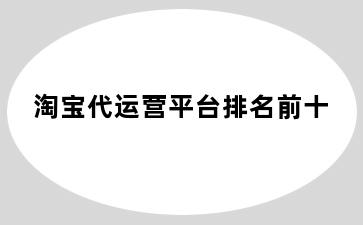 淘宝代运营平台排名前十